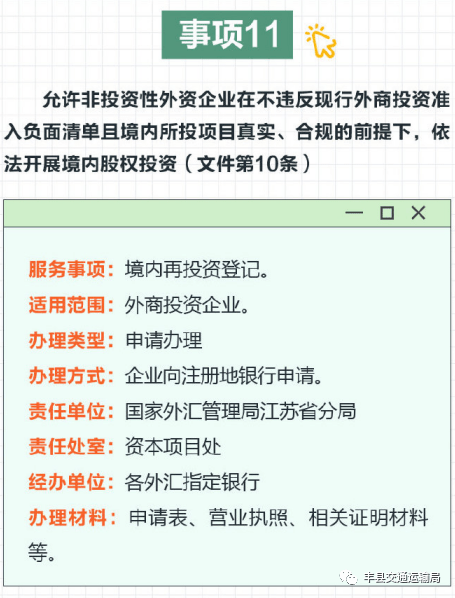 事项11

允许非投资性外资企业在不违反现行外商投资准入负面清单且境内所投项目真实、合规的前提下，依法开展境内股权投资（文件第10条）

服务事项：境内再投资登记。

适用范围：外商投资企业。

办理类型：申请办理

办理方式：企业向注册地银行申请。

责任单位：国家外汇管理局江苏省分局

责任处室：资本项目处

经办单位：各外汇指定银行

办理材料：申请表、营业执照、相关证明材料等。

丰县交通运输局